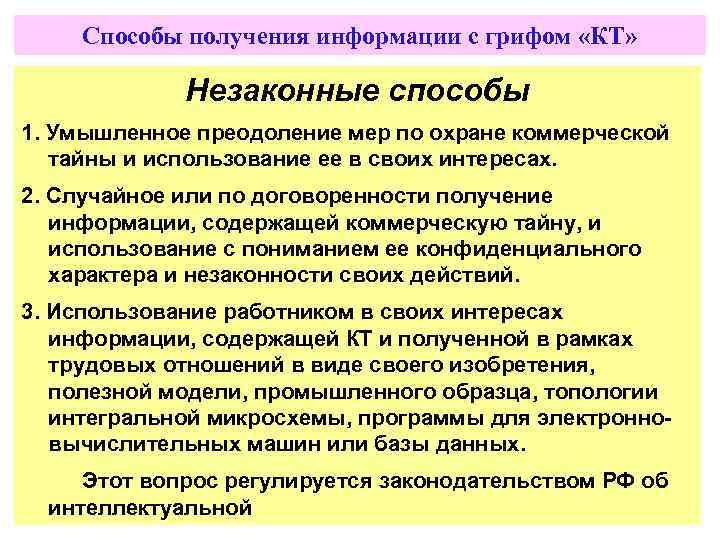 Способы получения информации с грифом «КТ»

Незаконные способы

1. Умышленное преодоление мер по охране коммерческой тайны и использование ее в своих интересах.

2. Случайное или по договоренности получение информации, содержащей коммерческую тайну, и использование с пониманием ее конфиденциального характера и незаконности своих действий.

3. Использование работником в своих интересах информации, содержащей КТ и полученной в рамках трудовых отношений в виде своего изобретения, полезной модели, промышленного образца, топологии интегральной микросхемы, программы для электронно-вычислительных машин или базы данных.

Этот вопрос регулируется законодательством РФ об интеллектуальной